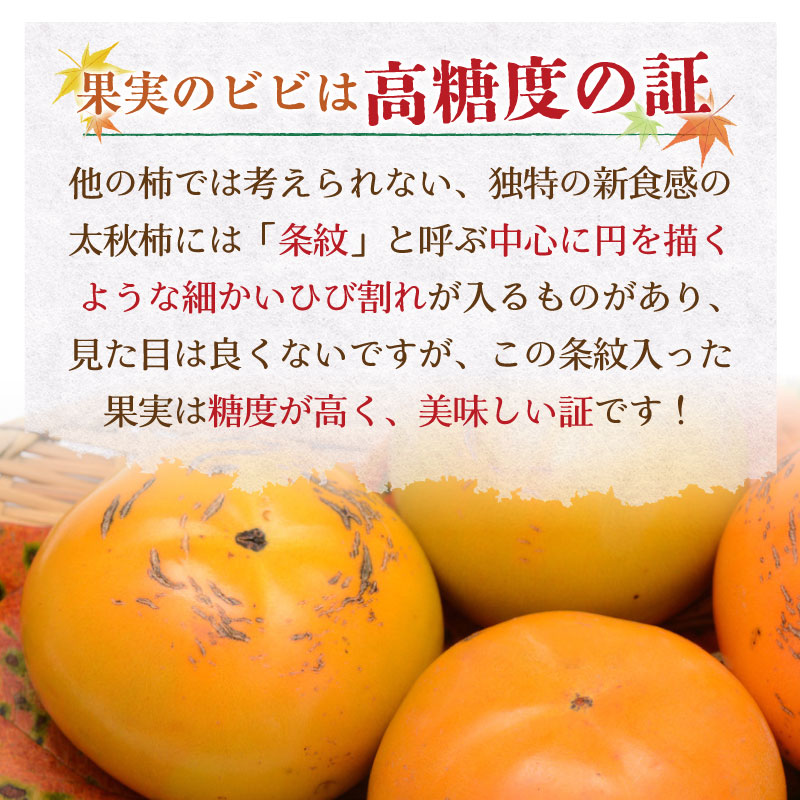 果実のビビは高糖度の証

他の柿では考えられない、独特の新食感の太秋柿には「条紋」と呼ぶ中心に円を描くような細かいひび割れが入るものがあり、見た目は良くないですが、この条紋入った果実は糖度が高く、美味しい証です！